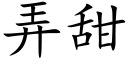 弄甜